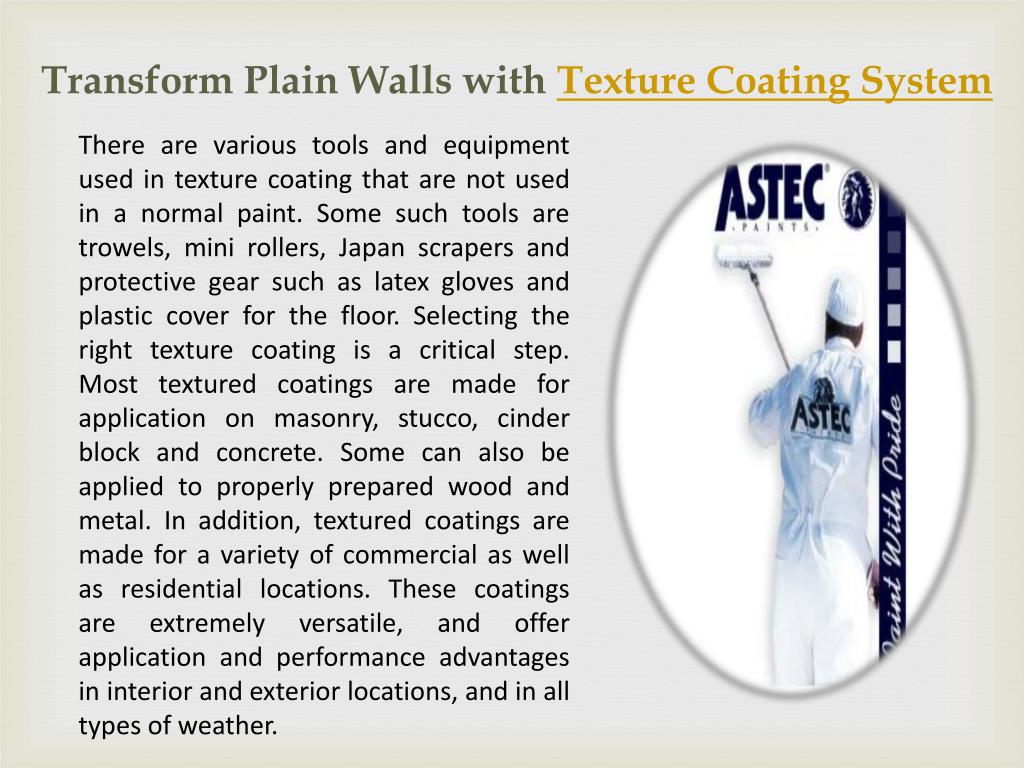 Transform Plain Walls with Texture Coating System

There are various tools and equipment used in texture coating that are not used in a normal paint. Some such tools are trowels, mini rollers, Japan scrapers and protective gear such as latex gloves and plastic cover for the floor. Selecting the right texture coating is a critical step. Most textured coatings are made for application on masonry, stucco, cinder block and concrete. Some can also be applied to properly prepared wood and metal. In addition, textured coatings are made for a variety of commercial as well as residential locations. These coatings are extremely versatile, and offer application and performance advantages in interior and exterior locations, and in all types of weather.

ASTEC
PAINTS

ASTEC

Paint With Pride